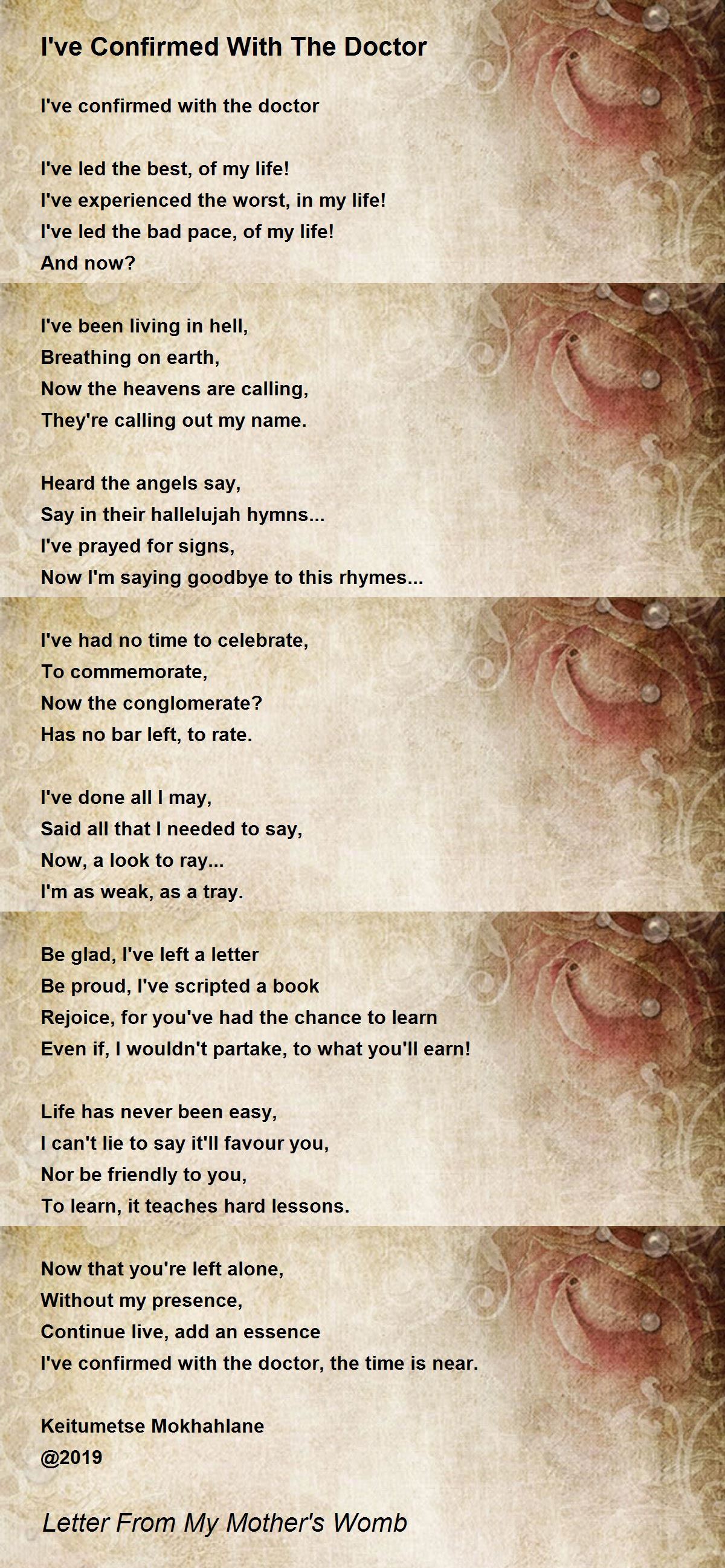 I've Confirmed With The Doctor

I've confirmed with the doctor

I've led the best, of my life!
I've experienced the worst, in my life!
I've led the bad pace, of my life!
And now?

I've been living in hell,
Breathing on earth,
Now the heavens are calling,
They're calling out my name.

Heard the angels say,
Say in their hallelujah hymns...
I've prayed for signs,
Now I'm saying goodbye to this rhymes...

I've had no time to celebrate,
To commemorate,
Now the conglomerate?
Has no bar left, to rate.

I've done all I may,
Said all that I needed to say,
Now, a look to ray...
I'm as weak, as a tray.

Be glad, I've left a letter
Be proud, I've scripted a book
Rejoice, for you've had the chance to learn
Even if, I wouldn't partake, to what you'll earn!

Life has never been easy,
I can't lie to say it'll favour you,
Nor be friendly to you,
To learn, it teaches hard lessons.

Now that you're left alone,
Without my presence,
Continue live, add an essence
I've confirmed with the doctor, the time is near.

Keitumetse Mokhahlane
@2019

Letter From My Mother's Womb